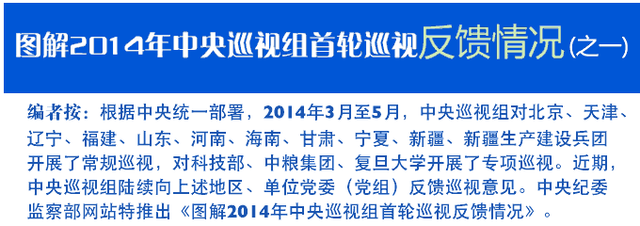 图解2014年中央巡视组首轮巡视反馈情况(之一)

编者按：根据中央统一部署，2014年3月至5月，中央巡视组对北京、天津、辽宁、福建、山东、河南、海南、甘肃、宁夏、新疆、新疆生产建设兵团开展了常规巡视，对科技部、中粮集团、复旦大学开展了专项巡视。近期，中央巡视组陆续向上述地区、单位党委（党组）反馈巡视意见。中央纪委监察部网站特推出《图解2014年中央巡视组首轮巡视反馈情况》。